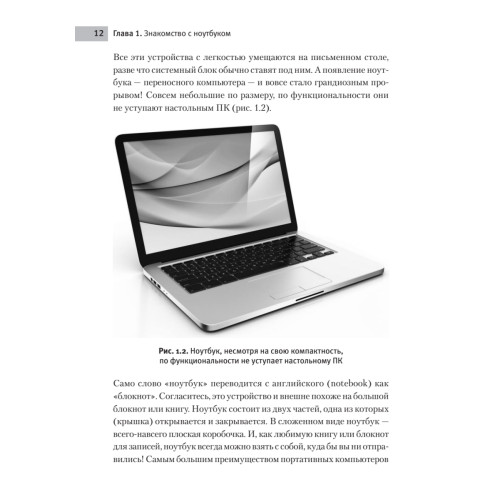 12 Глава 1. Знакомство с ноутбуком

Все эти устройства с легкостью умещаются на письменном столе, разве что системный блок обычно ставят под ним. А появление ноутбука — переносного компьютера — и вовсе стало грандиозным прорывом! Совсем небольшие по размеру, по функциональности они не уступают настольным ПК (рис. 1.2).

Рис. 1.2. Ноутбук, несмотря на свою компактность, по функциональности не уступает настольному ПК

Само слово «ноутбук» переводится с английского (notebook) как «блокнот». Согласитесь, это устройство и внешне похоже на большой блокнот или книгу. Ноутбук состоит из двух частей, одна из которых (крышка) открывается и закрывается. В сложенном виде ноутбук — всего-навсего плоская коробочка. И, как любимую книгу или блокнот для записей, ноутбук всегда можно взять с собой, куда бы вы ни отправились! Самым большим преимуществом портативных компьютеров